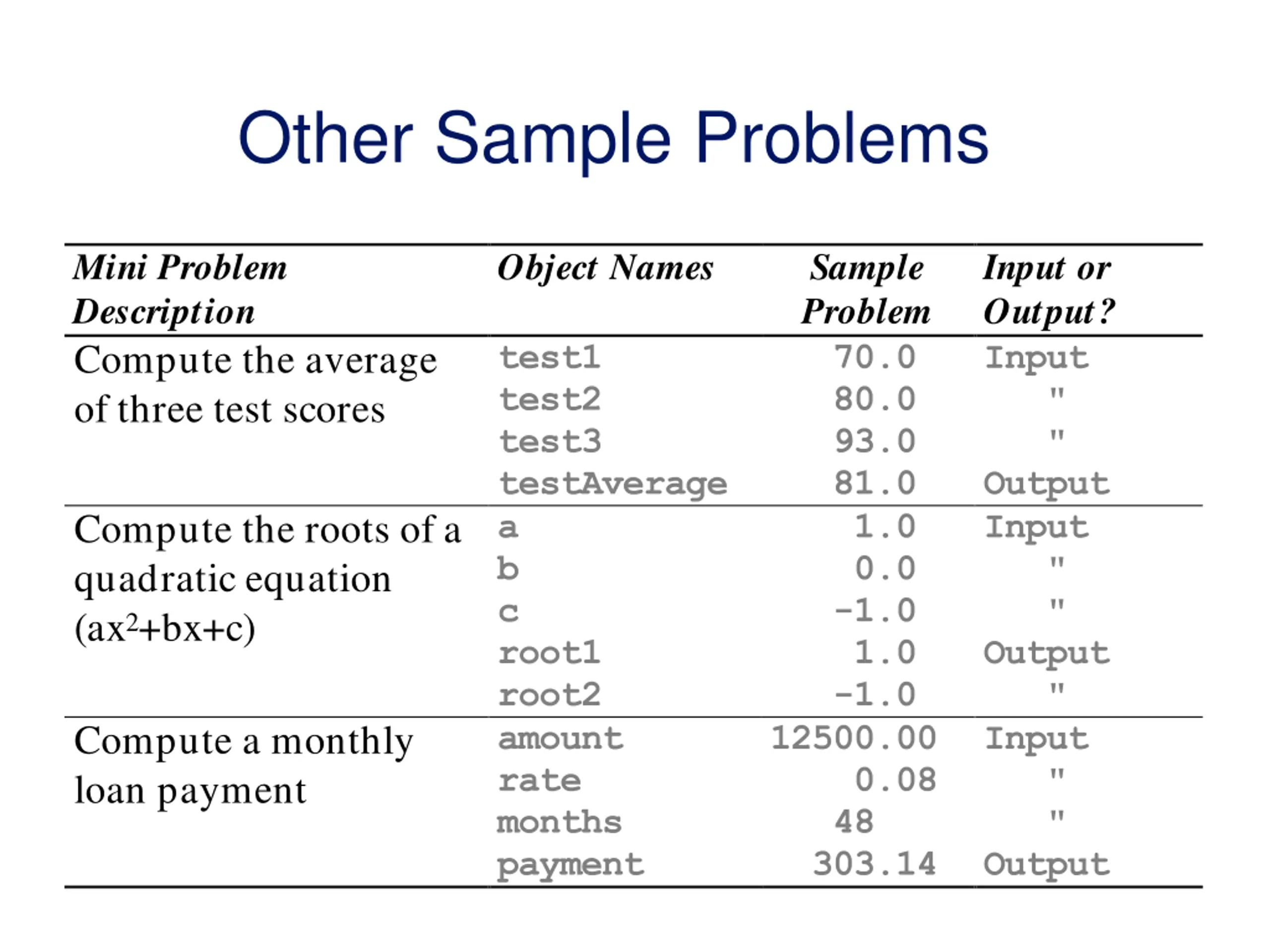 Other Sample Problems

| Mini Problem Description | Object Names | Sample Problem | Input or Output? |
|---|---|---|---|
| Compute the average of three test scores | test1 | 70.0 | Input |
| | test2 | 80.0 | " |
| | test3 | 93.0 | " |
| | testAverage | 81.0 | Output |
| Compute the roots of a quadratic equation ($ax^2+bx+c$) | a | 1.0 | Input |
| | b | 0.0 | " |
| | c | -1.0 | " |
| | root1 | 1.0 | Output |
| | root2 | -1.0 | " |
| Compute a monthly loan payment | amount | 12500.00 | Input |
| | rate | 0.08 | " |
| | months | 48 | " |
| | payment | 303.14 | Output |